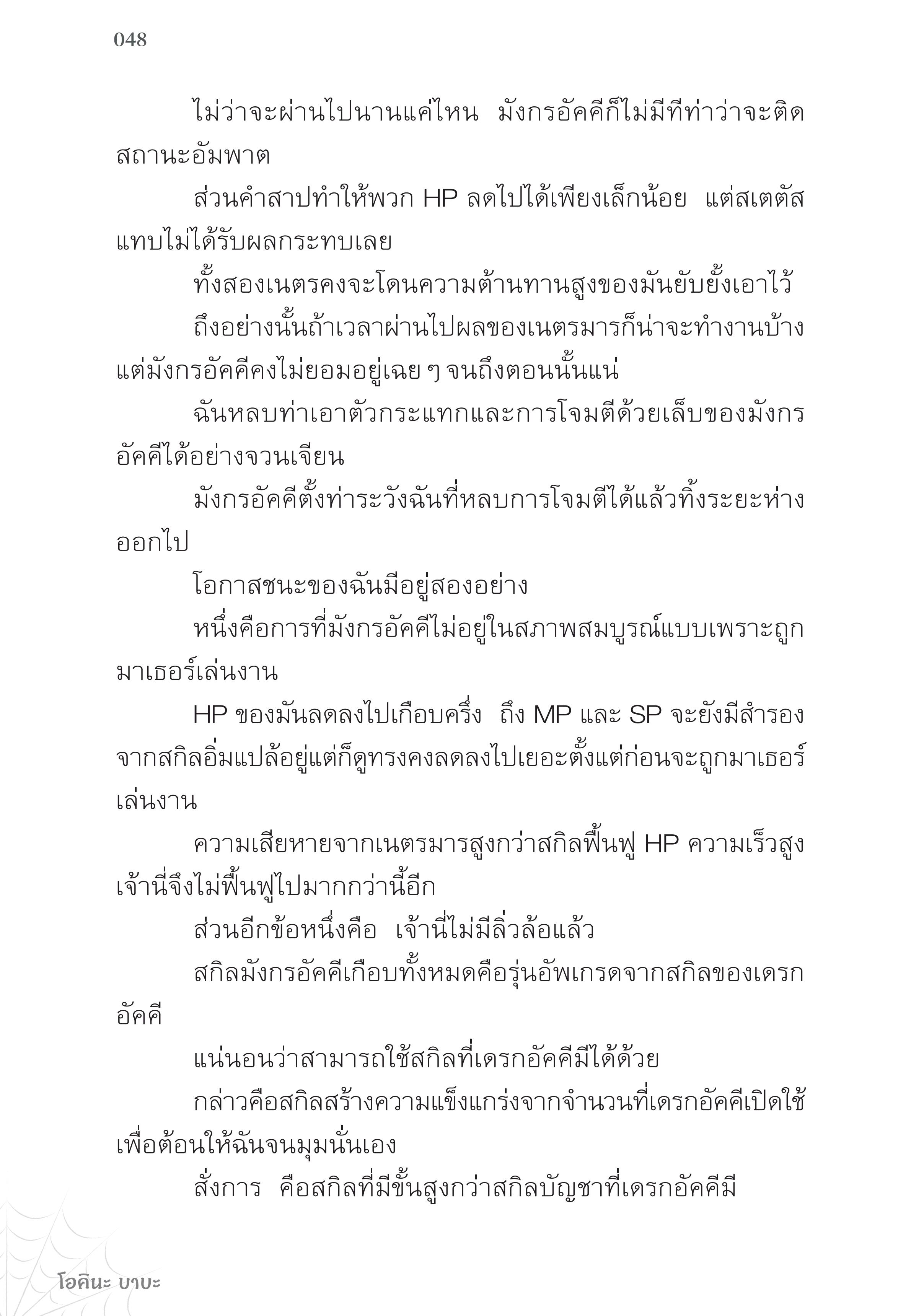 048

ไม่ว่าจะผ่านไปนานแค่ไหน มังกรอัคคีก็ไม่มีทีท่าว่าจะติดสถานะอัมพาต

ส่วนคำสาปทำให้พวก HP ลดไปได้เพียงเล็กน้อย แต่สเตตัสแทบไม่ได้รับผลกระทบเลย

ทั้งสองเนตรคงจะโดนความต้านทานสูงของมันยับยั้งเอาไว้

ถึงอย่างนั้นถ้าเวลาผ่านไปผลของเนตรมารก็น่าจะทำงานบ้าง แต่มังกรอัคคีคงไม่ยอมอยู่เฉย ๆ จนถึงตอนนั้นแน่

ฉันหลบท่าเอาตัวกระแทกและการโจมตีด้วยเล็บของมังกรอัคคีได้อย่างจวนเจียน

มังกรอัคคีตั้งท่าระวังฉันที่หลบการโจมตีได้แล้วทิ้งระยะห่างออกไป

โอกาสชนะของฉันมีอยู่สองอย่าง

หนึ่งคือการที่มังกรอัคคีไม่อยู่ในสภาพสมบูรณ์แบบเพราะถูกมาเธอร์เล่นงาน

HP ของมันลดลงไปเกือบครึ่ง ถึง MP และ SP จะยังมีสำรองจากสกิลอิ่มแปล้อยู่แต่ก็ดูทรงคงลดลงไปเยอะตั้งแต่ก่อนจะถูกมาเธอร์เล่นงาน

ความเสียหายจากเนตรมารสูงกว่าสกิลฟื้นฟู HP ความเร็วสูง เจ้านี่จึงไม่ฟื้นฟูไปมากกว่านี้อีก

ส่วนอีกข้อหนึ่งคือ เจ้านี่ไม่มีลิ่วล้อแล้ว

สกิลมังกรอัคคีเกือบทั้งหมดคือรุ่นอัพเกรดจากสกิลของเดรกอัคคี

แน่นอนว่าสามารถใช้สกิลที่เดรกอัคคีมีได้ด้วย

กล่าวคือสกิลสร้างความแข็งแกร่งจากจำนวนที่เดรกอัคคีเปิดใช้เพื่อต้อนให้ฉันจนมุมนั่นเอง

สั่งการ คือสกิลที่มีขั้นสูงกว่าสกิลบัญชาที่เดรกอัคคีมี

โอคินะ บาบะ